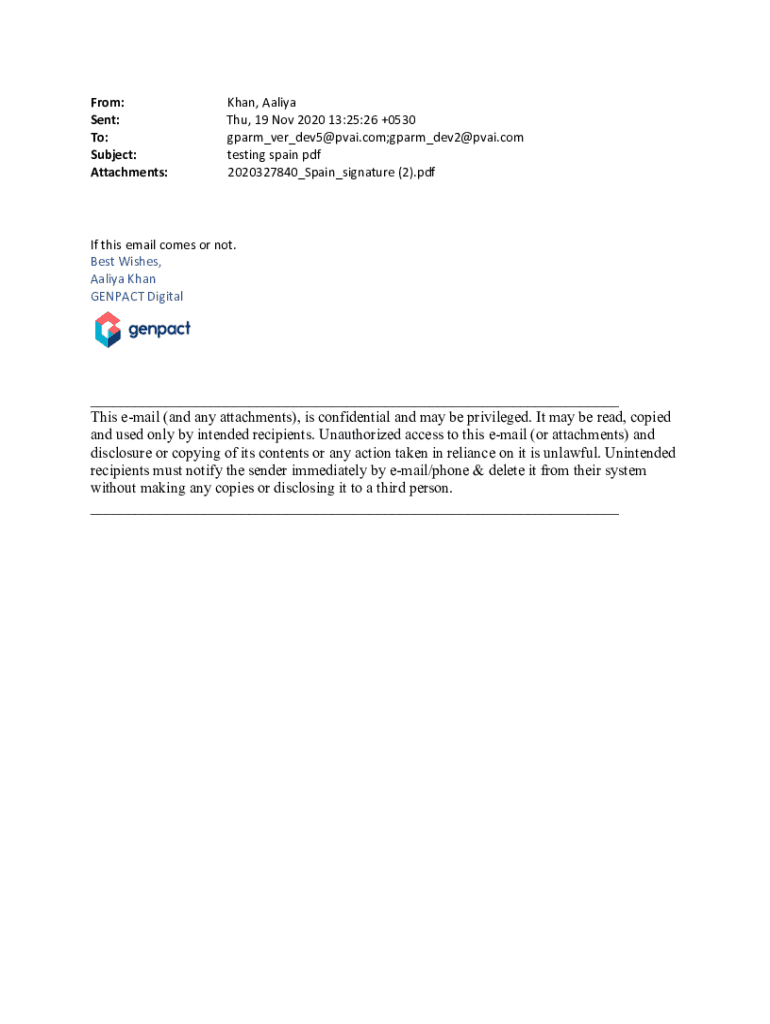 From: Khan, Aaliya
Sent: Thu, 19 Nov 2020 13:25:26 +0530
To: gparm_ver_dev5@pvai.com;gparm_dev2@pvai.com
Subject: testing spain pdf
Attachments: 2020327840_Spain_signature (2).pdf

If this email comes or not.
Best Wishes,
Aaliya Khan
GENPACT Digital

genpact

This e-mail (and any attachments), is confidential and may be privileged. It may be read, copied and used only by intended recipients. Unauthorized access to this e-mail (or attachments) and disclosure or copying of its contents or any action taken in reliance on it is unlawful. Unintended recipients must notify the sender immediately by e-mail/phone & delete it from their system without making any copies or disclosing it to a third person.